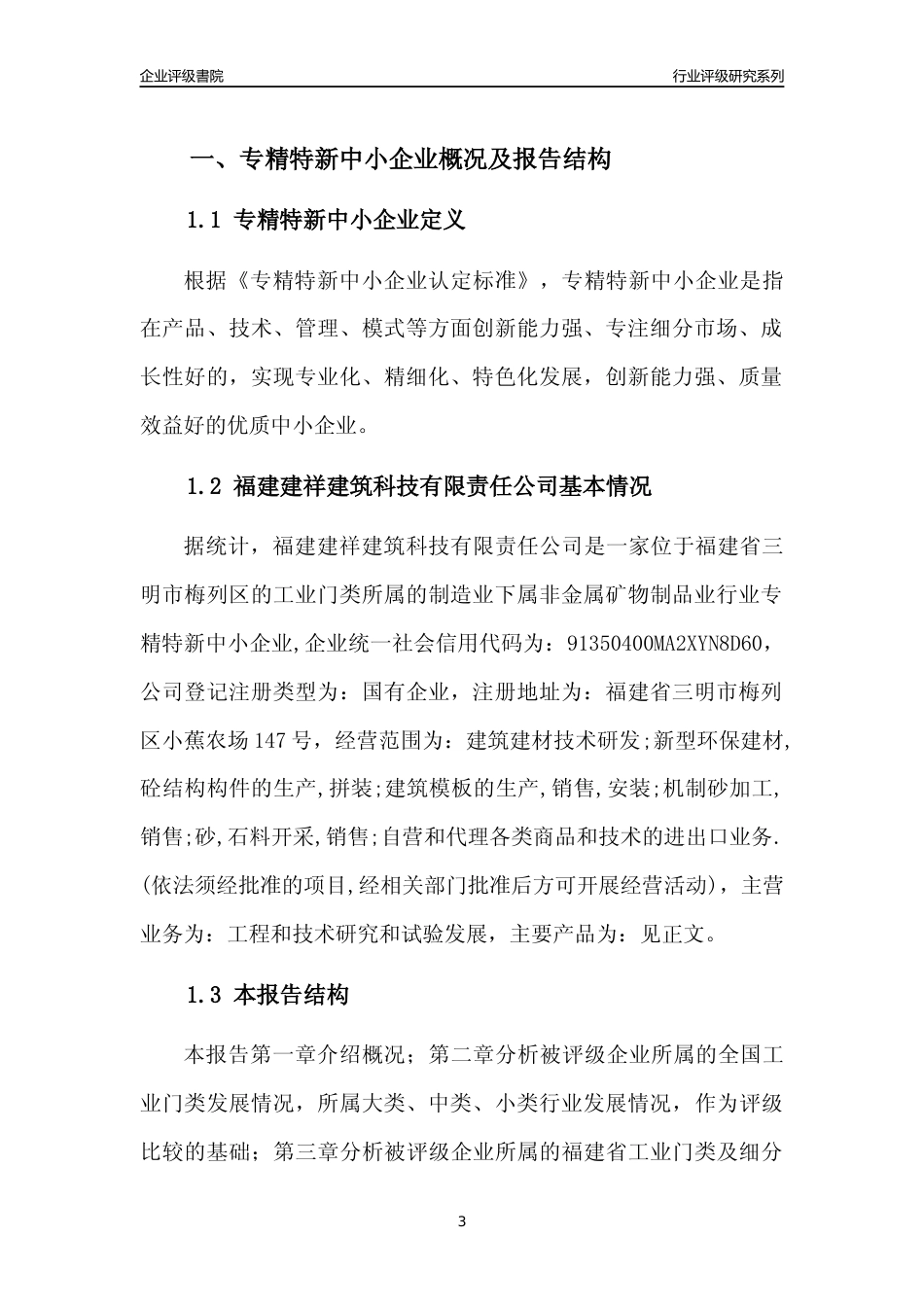 企业评级書院

行业评级研究系列

一、专精特新中小企业概况及报告结构

1.1 专精特新中小企业定义

根据《专精特新中小企业认定标准》，专精特新中小企业是指在产品、技术、管理、模式等方面创新能力强、专注细分市场、成长性好的，实现专业化、精细化、特色化发展，创新能力强、质量效益好的优质中小企业。

1.2 福建建祥建筑科技有限责任公司基本情况

据统计，福建建祥建筑科技有限责任公司是一家位于福建省三明市梅列区的工业门类所属的制造业下属非金属矿物制品业行业专精特新中小企业,企业统一社会信用代码为：91350400MA2XYN8D60，公司登记注册类型为：国有企业，注册地址为：福建省三明市梅列区小蕉农场147号，经营范围为：建筑建材技术研发;新型环保建材,砼结构构件的生产,拼装;建筑模板的生产,销售,安装;机制砂加工,销售;砂,石料开采,销售;自营和代理各类商品和技术的进出口业务.(依法须经批准的项目,经相关部门批准后方可开展经营活动)，主营业务为：工程和技术研究和试验发展，主要产品为：见正文。

1.3 本报告结构

本报告第一章介绍概况；第二章分析被评级企业所属的全国工业门类发展情况，所属大类、中类、小类行业发展情况，作为评级比较的基础；第三章分析被评级企业所属的福建省工业门类及细分

3